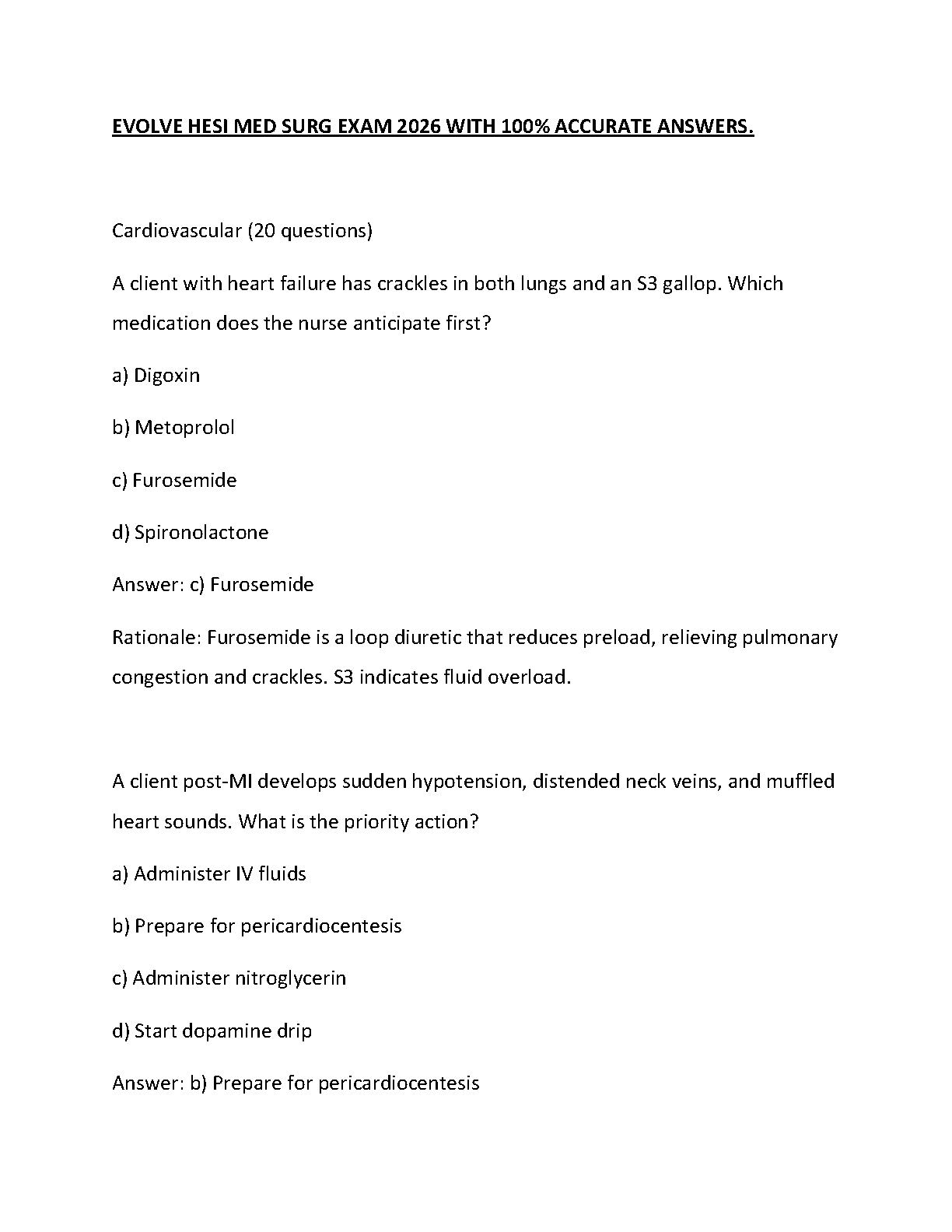 EVOLVE HESI MED SURG EXAM 2026 WITH 100% ACCURATE ANSWERS.

Cardiovascular (20 questions)

A client with heart failure has crackles in both lungs and an S3 gallop. Which medication does the nurse anticipate first?

a) Digoxin

b) Metoprolol

c) Furosemide

d) Spironolactone

Answer: c) Furosemide

Rationale: Furosemide is a loop diuretic that reduces preload, relieving pulmonary congestion and crackles. S3 indicates fluid overload.

A client post-MI develops sudden hypotension, distended neck veins, and muffled heart sounds. What is the priority action?

a) Administer IV fluids

b) Prepare for pericardiocentesis

c) Administer nitroglycerin

d) Start dopamine drip

Answer: b) Prepare for pericardiocentesis